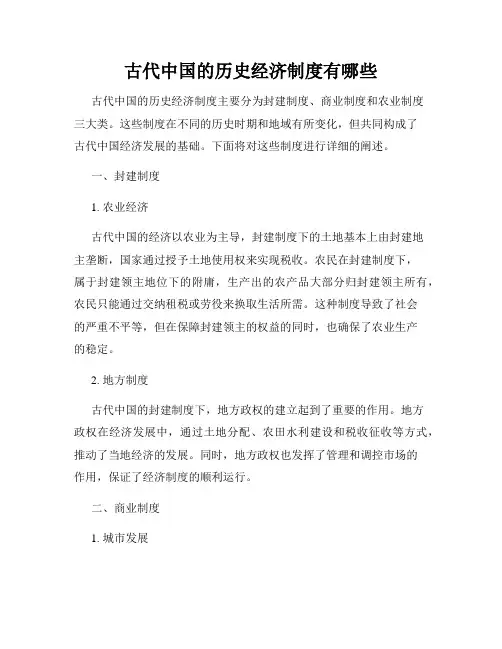 古代中国的历史经济制度有哪些

古代中国的历史经济制度主要分为封建制度、商业制度和农业制度三大类。这些制度在不同的历史时期和地域有所变化，但共同构成了古代中国经济发展的基础。下面将对这些制度进行详细的阐述。

一、封建制度

1. 农业经济

古代中国的经济以农业为主导，封建制度下的土地基本上由封建地主垄断，国家通过授予土地使用权来实现税收。农民在封建制度下，属于封建领主地位下的附庸，生产出的农产品大部分归封建领主所有，农民只能通过交纳租税或劳役来换取生活所需。这种制度导致了社会的严重不平等，但在保障封建领主的权益的同时，也确保了农业生产的稳定。

2. 地方制度

古代中国的封建制度下，地方政权的建立起到了重要的作用。地方政权在经济发展中，通过土地分配、农田水利建设和税收征收等方式，推动了当地经济的发展。同时，地方政权也发挥了管理和调控市场的作用，保证了经济制度的顺利运行。

二、商业制度

1. 城市发展